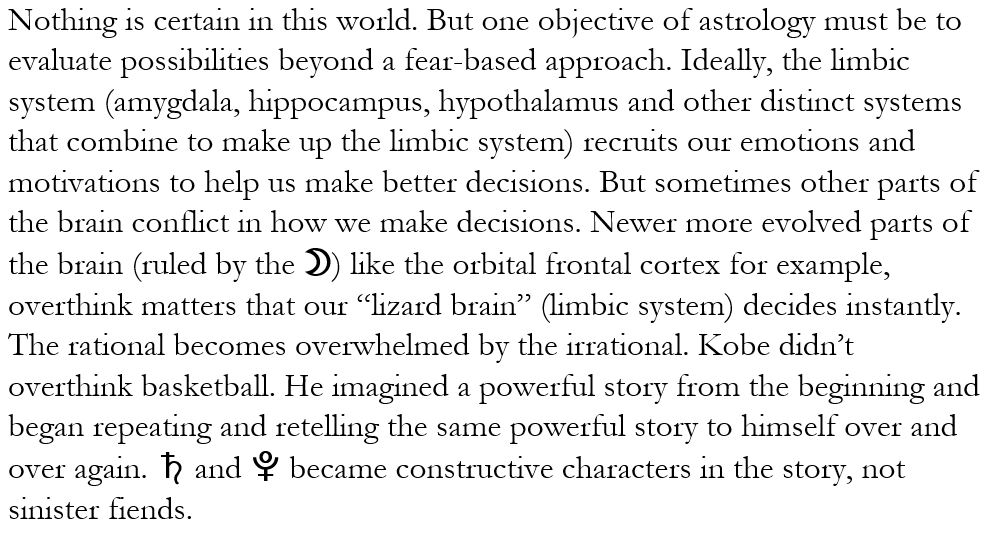 Nothing is certain in this world. But one objective of astrology must be to evaluate possibilities beyond a fear-based approach. Ideally, the limbic system (amygdala, hippocampus, hypothalamus and other distinct systems that combine to make up the limbic system) recruits our emotions and motivations to help us make better decisions. But sometimes other parts of the brain conflict in how we make decisions. Newer more evolved parts of the brain (ruled by the ☽) like the orbital frontal cortex for example, overthink matters that our "lizard brain" (limbic system) decides instantly. The rational becomes overwhelmed by the irrational. Kobe didn't overthink basketball. He imagined a powerful story from the beginning and began repeating and retelling the same powerful story to himself over and over again. ♄ and ♇ became constructive characters in the story, not sinister fiends.